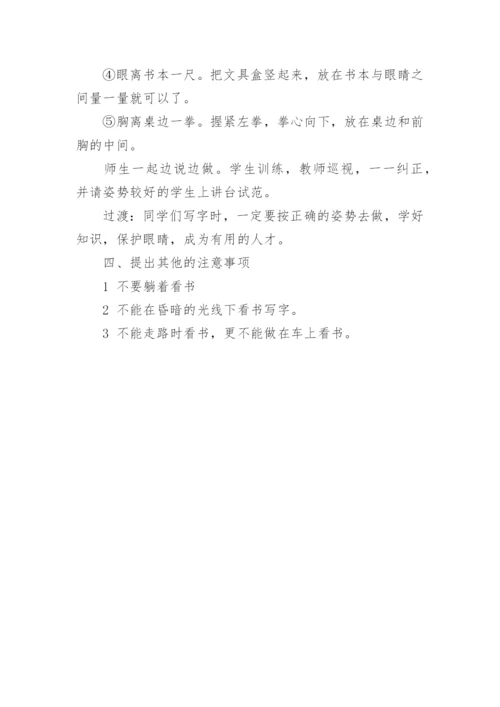 ④眼离书本一尺。把文具盒竖起来，放在书本与眼睛之间量一量就可以了。

⑤胸离桌边一拳。握紧左拳，拳心向下，放在桌边和前胸的中间。

师生一起边说边做。学生训练，教师巡视，一一纠正，并请姿势较好的学生上讲台试范。

过渡：同学们写字时，一定要按正确的姿势去做，学好知识，保护眼睛，成为有用的人才。

四、提出其他的注意事项

1 不要躺着看书

2 不能在昏暗的光线下看书写字。

3 不能走路时看书，更不能做在车上看书。